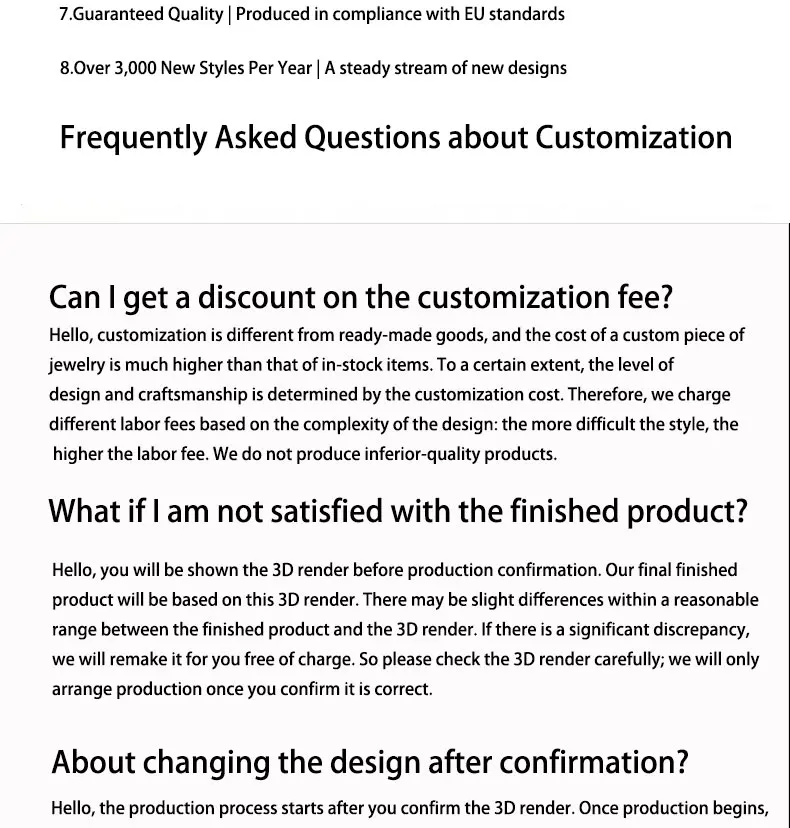 7.Guaranteed Quality | Produced in compliance with EU standards

8.Over 3,000 New Styles Per Year | A steady stream of new designs

Frequently Asked Questions about Customization

Can I get a discount on the customization fee?

Hello, customization is different from ready-made goods, and the cost of a custom piece of jewelry is much higher than that of in-stock items. To a certain extent, the level of design and craftsmanship is determined by the customization cost. Therefore, we charge different labor fees based on the complexity of the design: the more difficult the style, the higher the labor fee. We do not produce inferior-quality products.

What if I am not satisfied with the finished product?

Hello, you will be shown the 3D render before production confirmation. Our final finished product will be based on this 3D render. There may be slight differences within a reasonable range between the finished product and the 3D render. If there is a significant discrepancy, we will remake it for you free of charge. So please check the 3D render carefully; we will only arrange production once you confirm it is correct.

About changing the design after confirmation?

Hello, the production process starts after you confirm the 3D render. Once production begins,